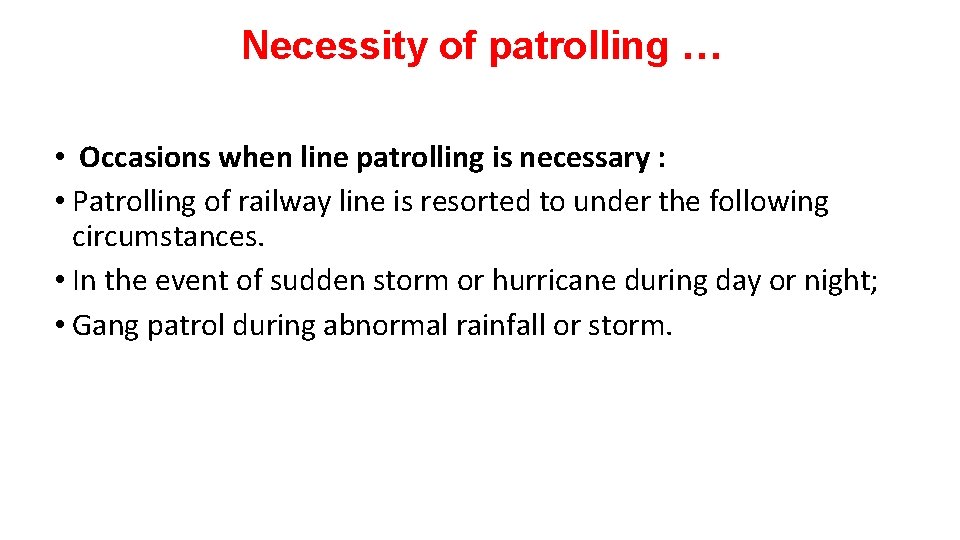 Necessity of patrolling …

• Occasions when line patrolling is necessary :
• Patrolling of railway line is resorted to under the following circumstances.
• In the event of sudden storm or hurricane during day or night;
• Gang patrol during abnormal rainfall or storm.